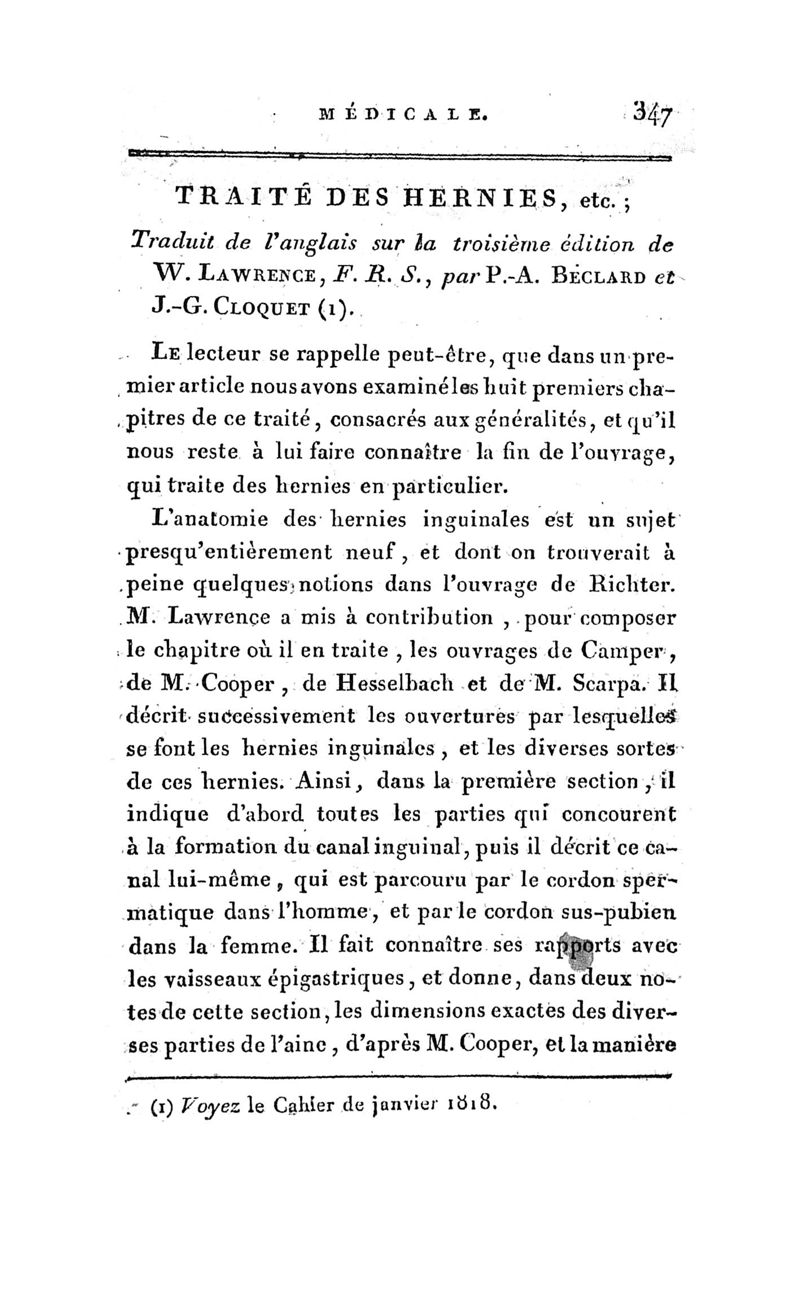 MÉDICALE. 347

TRAITÉ DES HERNIES, etc.;

Traduit de l'anglais sur la troisième édition de W. Lawrence, F. R. S., par P.-A. Béclard et J.-G. Cloquet (1).

Le lecteur se rappelle peut-être, que dans un premier article nous avons examiné les huit premiers chapitres de ce traité, consacrés aux généralités, et qu'il nous reste à lui faire connaître la fin de l'ouvrage, qui traite des hernies en particulier.

L'anatomie des hernies inguinales est un sujet presqu'entièrement neuf, et dont on trouverait à peine quelques notions dans l'ouvrage de Richter. M. Lawrence a mis à contribution, pour composer le chapitre où il en traite, les ouvrages de Camper, de M. Cooper, de Hesselbach et de M. Scarpa. Il décrit successivement les ouvertures par lesquelles se font les hernies inguinales, et les diverses sortes de ces hernies. Ainsi, dans la première section, il indique d'abord toutes les parties qui concourent à la formation du canal inguinal, puis il décrit ce canal lui-même, qui est parcouru par le cordon spermatique dans l'homme, et par le cordon sus-pubien dans la femme. Il fait connaître ses rapports avec les vaisseaux épigastriques, et donne, dans deux notes de cette section, les dimensions exactes des diverses parties de l'aine, d'après M. Cooper, et la manière

(1) Voyez le Cahier de janvier 1818.